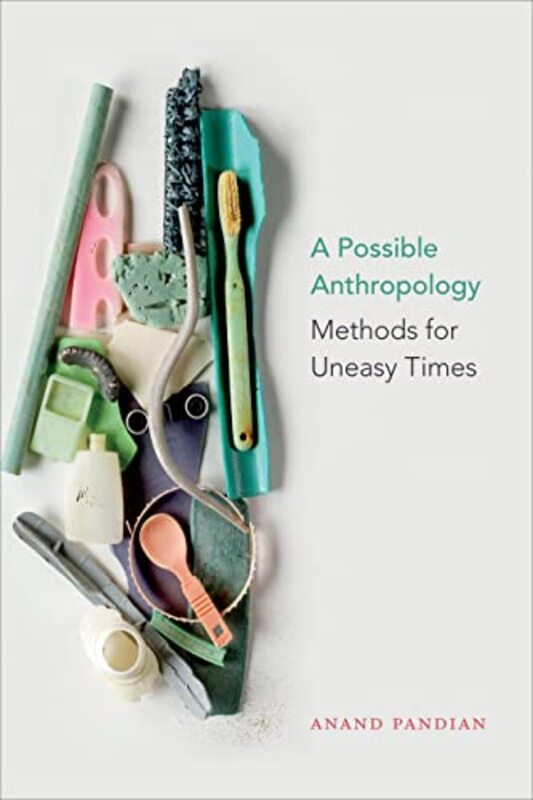 A Possible Anthropology
Methods for Uneasy Times

ANAND PANDIAN